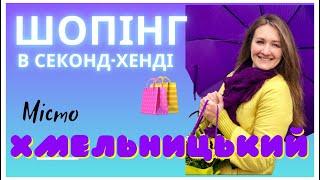 ШОПІНГ
В СЕКОНД-ХЕНДІ

Місто
ХМЕЛЬНИЦЬКИЙ